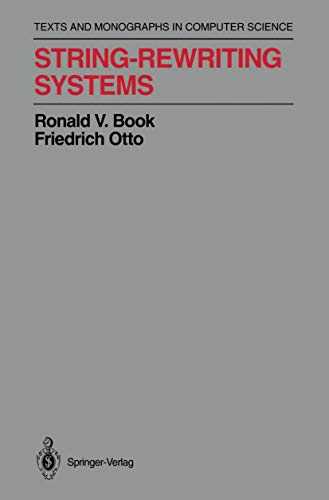 TEXTS AND MONOGRAPHS IN COMPUTER SCIENCE

STRING-REWRITING SYSTEMS

Ronald V. Book
Friedrich Otto

Springer-Verlag